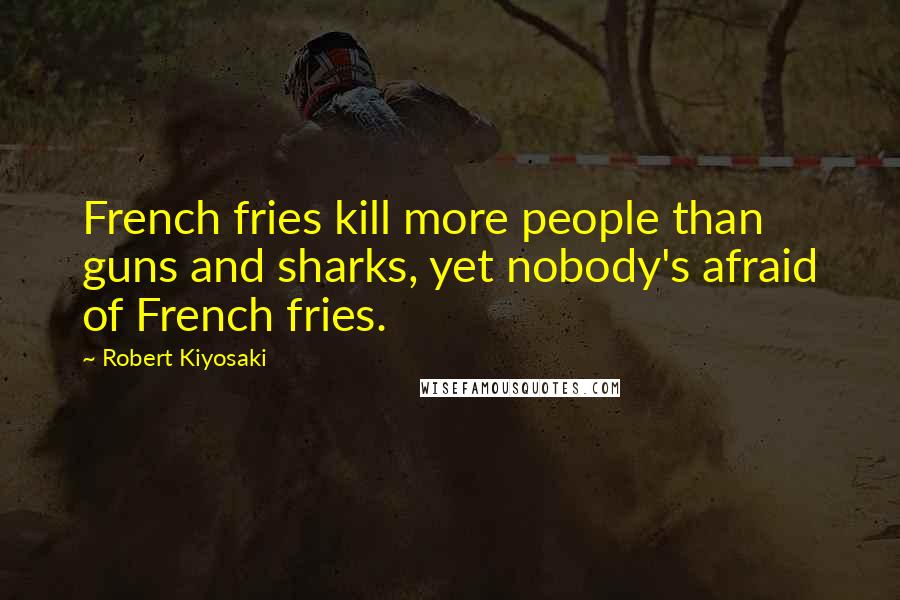 French fries kill more people than guns and sharks, yet nobody's afraid of French fries.

~ Robert Kiyosaki

WISEFAMOUSQUOTES.COM